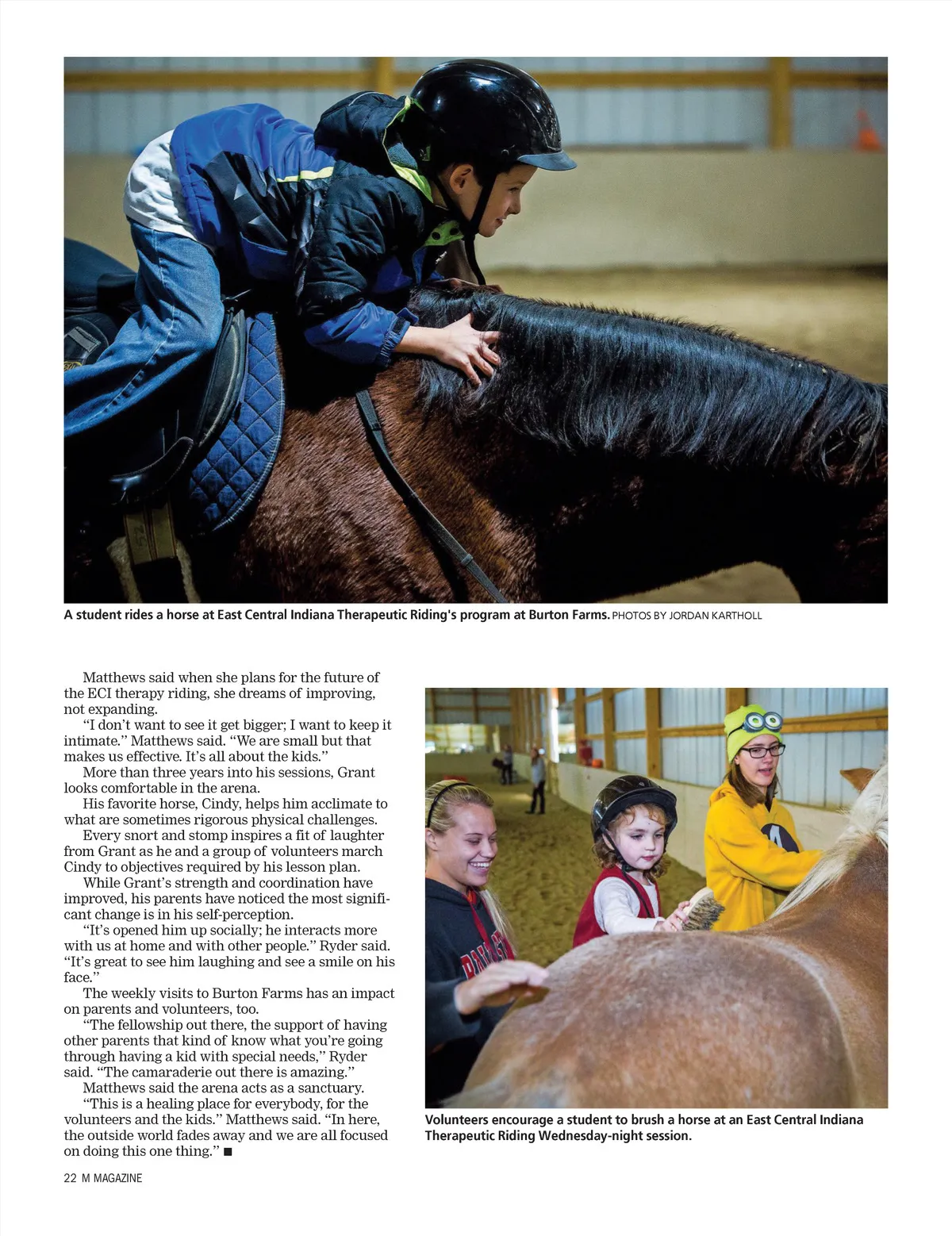 A student rides a horse at East Central Indiana Therapeutic Riding's program at Burton Farms. PHOTOS BY JORDAN KARTHOLL

Matthews said when she plans for the future of the ECI therapy riding, she dreams of improving, not expanding.

"I don't want to see it get bigger; I want to keep it intimate." Matthews said. "We are small but that makes us effective. It's all about the kids."

More than three years into his sessions, Grant looks comfortable in the arena.

His favorite horse, Cindy, helps him acclimate to what are sometimes rigorous physical challenges.

Every snort and stomp inspires a fit of laughter from Grant as he and a group of volunteers march Cindy to objectives required by his lesson plan.

While Grant's strength and coordination have improved, his parents have noticed the most significant change is in his self-perception.

"It's opened him up socially; he interacts more with us at home and with other people." Ryder said. "It's great to see him laughing and see a smile on his face."

The weekly visits to Burton Farms has an impact on parents and volunteers, too.

"The fellowship out there, the support of having other parents that kind of know what you're going through having a kid with special needs," Ryder said. "The camaraderie out there is amazing."

Matthews said the arena acts as a sanctuary.

"This is a healing place for everybody, for the volunteers and the kids." Matthews said. "In here, the outside world fades away and we are all focused on doing this one thing." ■

Volunteers encourage a student to brush a horse at an East Central Indiana Therapeutic Riding Wednesday-night session.

22 M MAGAZINE